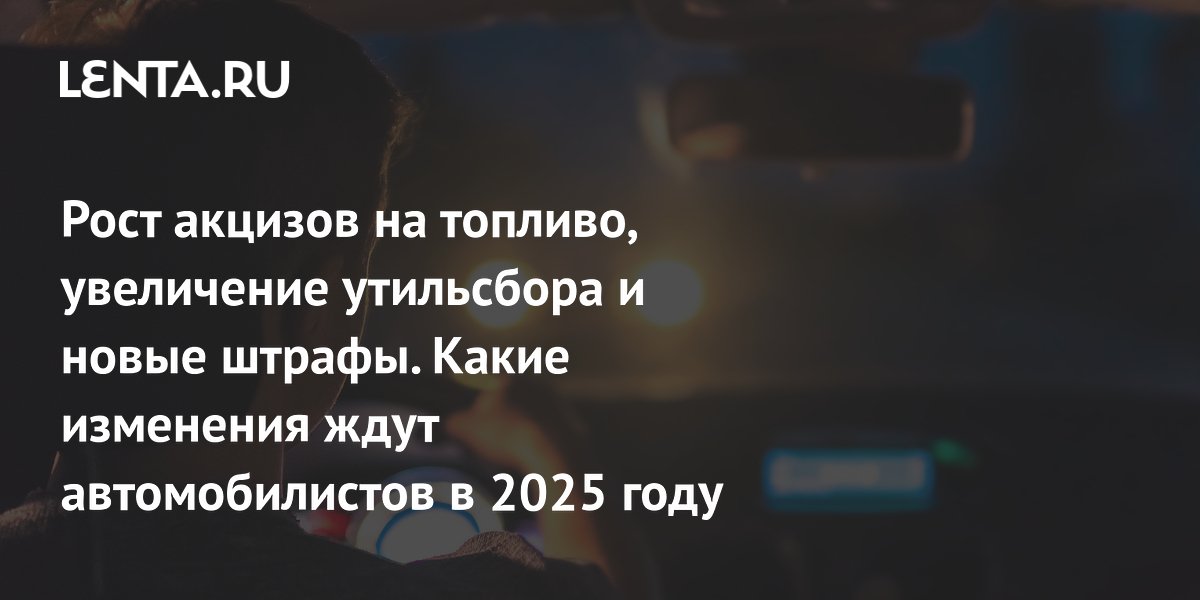 LENTA.RU

Рост акцизов на топливо, увеличение утильсбора и новые штрафы. Какие изменения ждут автомобилистов в 2025 году